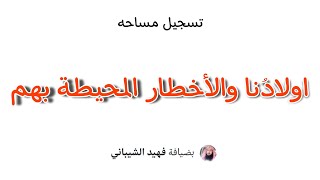 تسجيل مساحه

اولادُنا والأخطار المحيطة بهم

بضيافة فهيد الشيباني